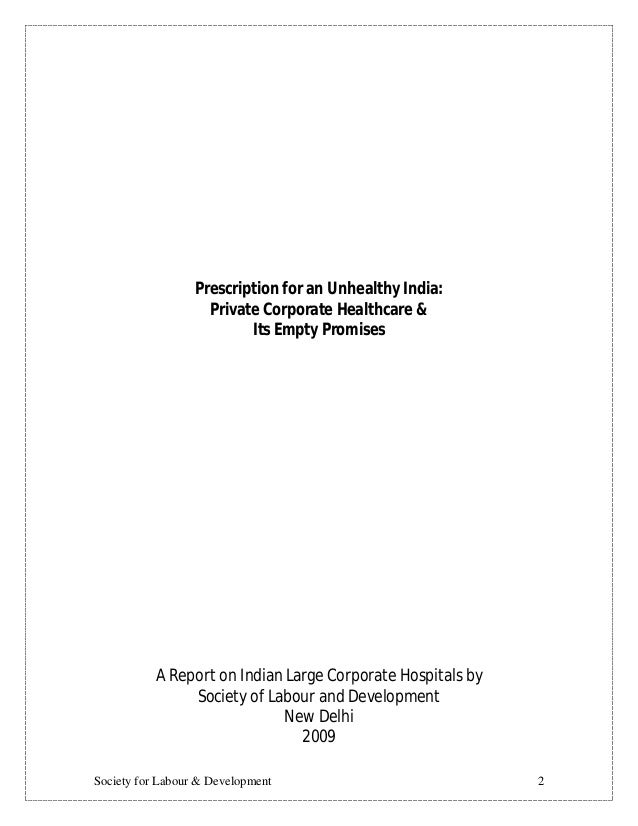 Prescription for an Unhealthy India:
Private Corporate Healthcare &
Its Empty Promises

A Report on Indian Large Corporate Hospitals by
Society of Labour and Development
New Delhi
2009

Society for Labour & Development 2